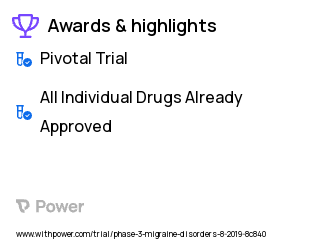 Awards & highlights

Pivotal Trial

All Individual Drugs Already Approved

Power

www.withpower.com/trial/phase-3-migraine-disorders-8-2019-8c840